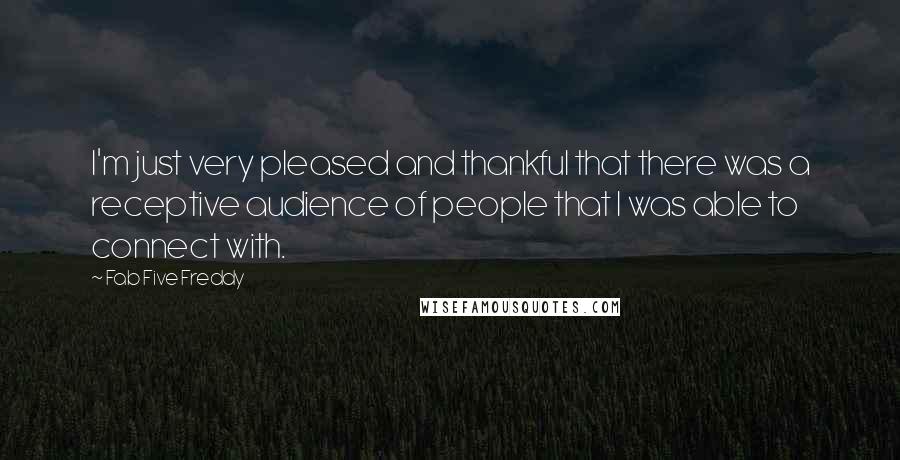 I'm just very pleased and thankful that there was a receptive audience of people that I was able to connect with.

~ Fab Five Freddy

WISEFAMOUSQUOTES.COM